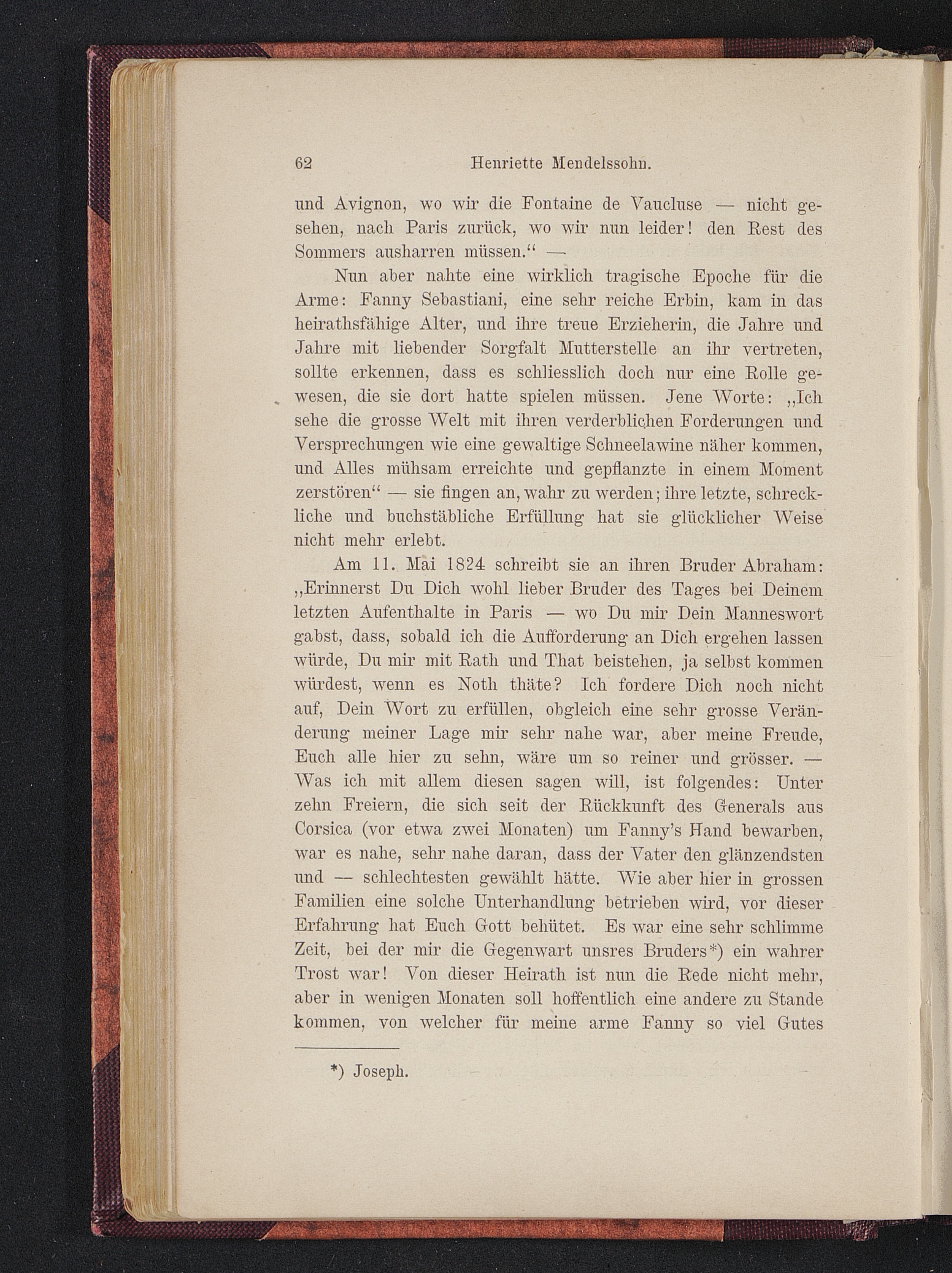 62 Henriette Mendelssohn.

und Avignon, wo wir die Fontaine de Vaucluse — nicht gesehen, nach Paris zurück, wo wir nun leider! den Rest des Sommers ausharren müssen.“ —

Nun aber nahte eine wirklich tragische Epoche für die Arme: Fanny Sebastiani, eine sehr reiche Erbin, kam in das heirathsfähige Alter, und ihre treue Erzieherin, die Jahre und Jahre mit liebender Sorgfalt Mutterstelle an ihr vertreten, sollte erkennen, dass es schliesslich doch nur eine Rolle gewesen, die sie dort hatte spielen müssen. Jene Worte: „Ich sehe die grosse Welt mit ihren verderblichen Forderungen und Versprechungen wie eine gewaltige Schneelawine näher kommen, und Alles mühsam erreichte und gepflanzte in einem Moment zerstören“ — sie fingen an, wahr zu werden; ihre letzte, schreckliche und buchstäbliche Erfüllung hat sie glücklicher Weise nicht mehr erlebt.

Am 11. Mai 1824 schreibt sie an ihren Bruder Abraham: „Erinnerst Du Dich wohl lieber Bruder des Tages bei Deinem letzten Aufenthalte in Paris — wo Du mir Dein Manneswort gabst, dass, sobald ich die Aufforderung an Dich ergehen lassen würde, Du mir mit Rath und That beistehen, ja selbst kommen würdest, wenn es Noth thäte? Ich fordere Dich noch nicht auf, Dein Wort zu erfüllen, obgleich eine sehr grosse Veränderung meiner Lage mir sehr nahe war, aber meine Freude, Euch alle hier zu sehn, wäre um so reiner und grösser. — Was ich mit allem diesen sagen will, ist folgendes: Unter zehn Freiern, die sich seit der Rückkunft des Generals aus Corsica (vor etwa zwei Monaten) um Fanny's Hand bewarben, war es nahe, sehr nahe daran, dass der Vater den glänzendsten und — schlechtesten gewählt hätte. Wie aber hier in grossen Familien eine solche Unterhandlung betrieben wird, vor dieser Erfahrung hat Euch Gott behütet. Es war eine sehr schlimme Zeit, bei der mir die Gegenwart unsres Bruders*) ein wahrer Trost war! Von dieser Heirath ist nun die Rede nicht mehr, aber in wenigen Monaten soll hoffentlich eine andere zu Stande kommen, von welcher für meine arme Fanny so viel Gutes

*) Joseph.